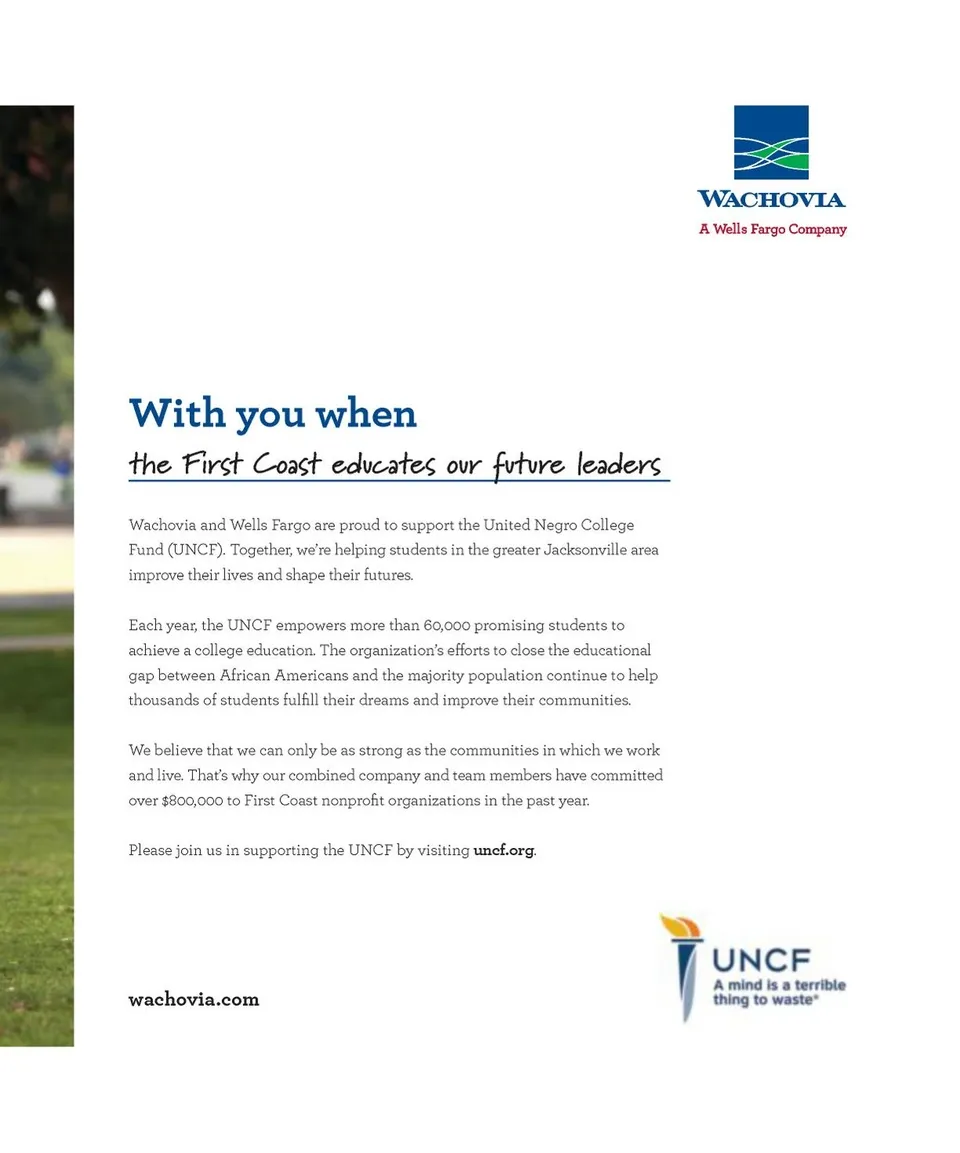 WACHOVIA
A Wells Fargo Company

With you when
the First Coast educates our future leaders

Wachovia and Wells Fargo are proud to support the United Negro College Fund (UNCF). Together, we're helping students in the greater Jacksonville area improve their lives and shape their futures.

Each year, the UNCF empowers more than 60,000 promising students to achieve a college education. The organization's efforts to close the educational gap between African Americans and the majority population continue to help thousands of students fulfill their dreams and improve their communities.

We believe that we can only be as strong as the communities in which we work and live. That's why our combined company and team members have committed over $800,000 to First Coast nonprofit organizations in the past year.

Please join us in supporting the UNCF by visiting uncf.org.

wachovia.com

UNCF
A mind is a terrible thing to waste®